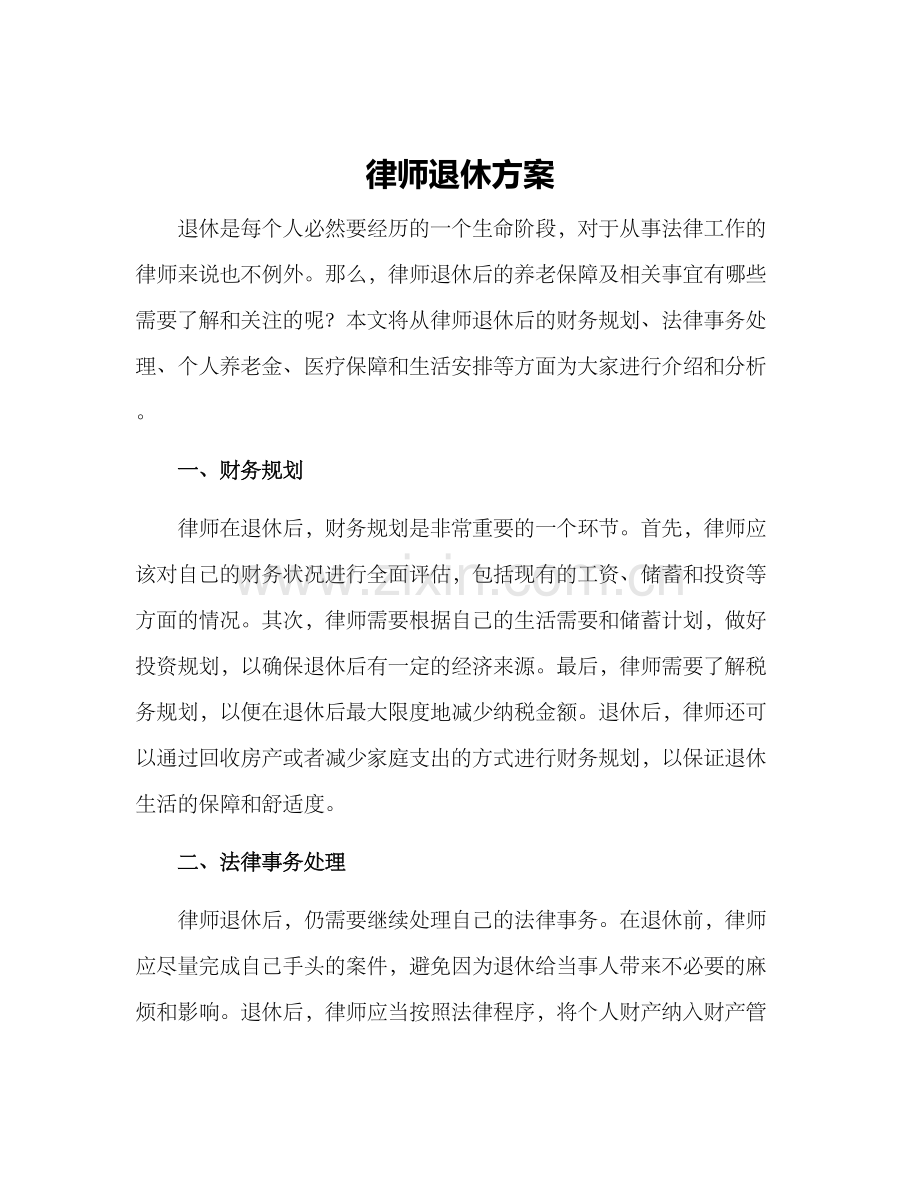 律师退休方案

退休是每个人必然要经历的一个生命阶段，对于从事法律工作的律师来说也不例外。那么，律师退休后的养老保障及相关事宜有哪些需要了解和关注的呢？本文将从律师退休后的财务规划、法律事务处理、个人养老金、医疗保障和生活安排等方面为大家进行介绍和分析。

一、财务规划

律师在退休后，财务规划是非常重要的一个环节。首先，律师应该对自己的财务状况进行全面评估，包括现有的工资、储蓄和投资等方面的情况。其次，律师需要根据自己的生活需要和储蓄计划，做好投资规划，以确保退休后有一定的经济来源。最后，律师需要了解税务规划，以便在退休后最大限度地减少纳税金额。退休后，律师还可以通过回收房产或者减少家庭支出的方式进行财务规划，以保证退休生活的保障和舒适度。

二、法律事务处理

律师退休后，仍需要继续处理自己的法律事务。在退休前，律师应尽量完成自己手头的案件，避免因为退休给当事人带来不必要的麻烦和影响。退休后，律师应当按照法律程序，将个人财产纳入财产管

www.zixin.com.cn